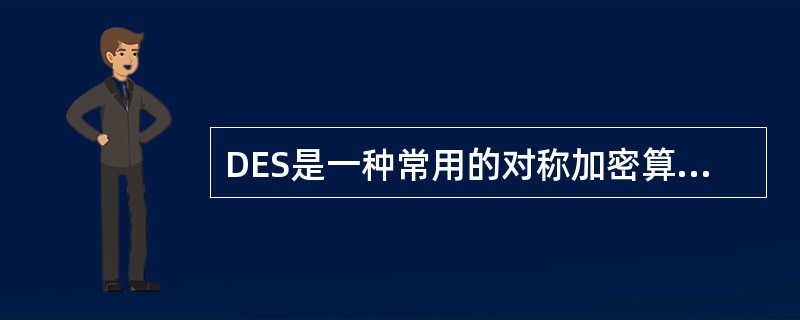 DES是一种常用的对称加密算...